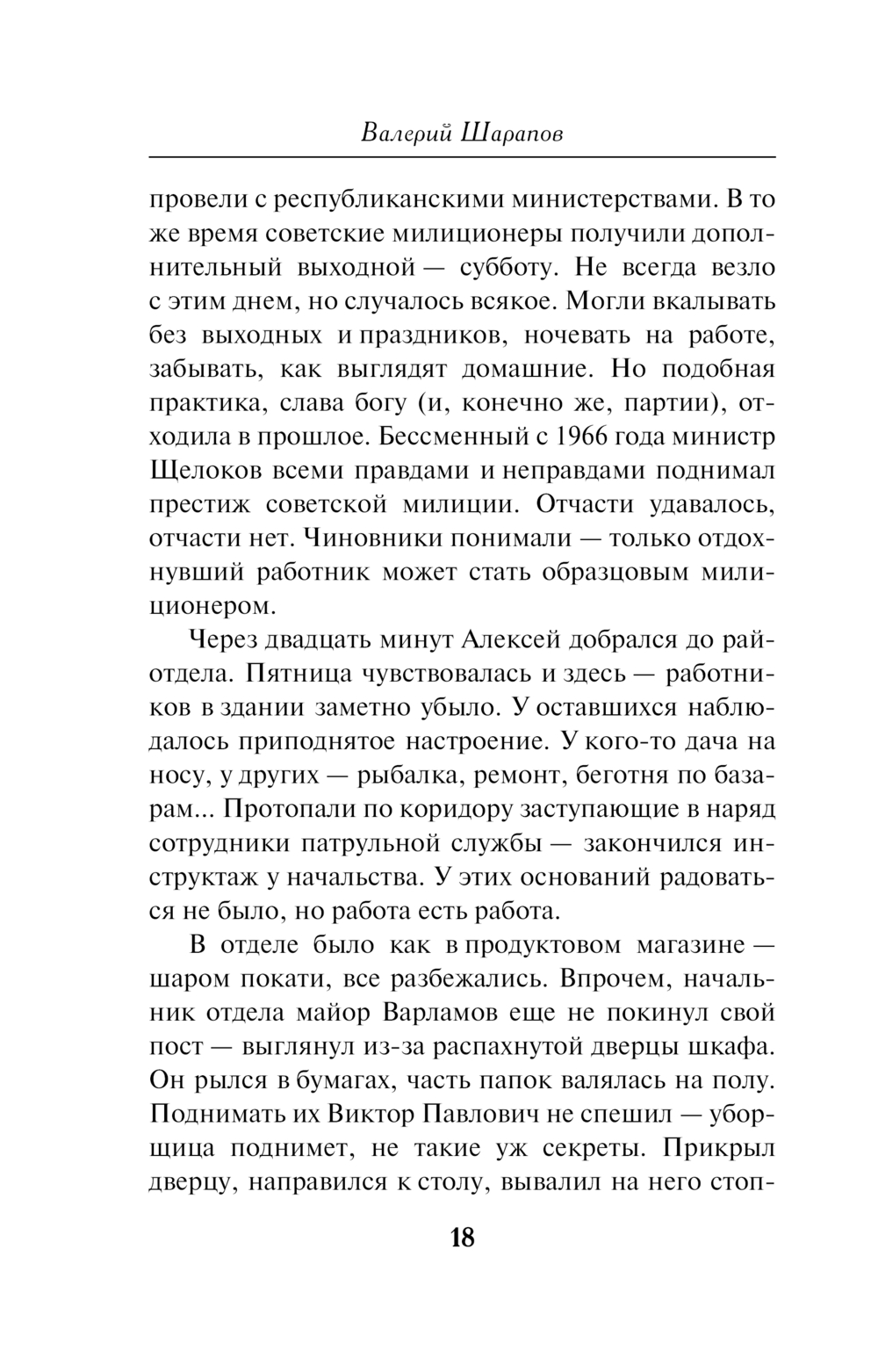 Валерий Шарапов

провели с республиканскими министерствами. В то же время советские милиционеры получили дополнительный выходной — субботу. Не всегда везло с этим днем, но случалось всякое. Могли вкалывать без выходных и праздников, ночевать на работе, забывать, как выглядят домашние. Но подобная практика, слава богу (и, конечно же, партии), отходила в прошлое. Бессменный с 1966 года министр Щелоков всеми правдами и неправдами поднимал престиж советской милиции. Отчасти удавалось, отчасти нет. Чиновники понимали — только отдохнувший работник может стать образцовым милиционером.

Через двадцать минут Алексей добрался до райотдела. Пятница чувствовалась и здесь — работников в здании заметно убыло. У оставшихся наблюдалось приподнятое настроение. У кого-то дача на носу, у других — рыбалка, ремонт, беготня по базарам... Протопали по коридору заступающие в наряд сотрудники патрульной службы — закончился инструктаж у начальства. У этих оснований радоваться не было, но работа есть работа.

В отделе было как в продуктовом магазине — шаром покати, все разбежались. Впрочем, начальник отдела майор Варламов еще не покинул свой пост — выглянул из-за распахнутой дверцы шкафа. Он рылся в бумагах, часть папок валялась на полу. Поднимать их Виктор Павлович не спешил — уборщица поднимет, не такие уж секреты. Прикрыл дверцу, направился к столу, вывалил на него стоп-

18